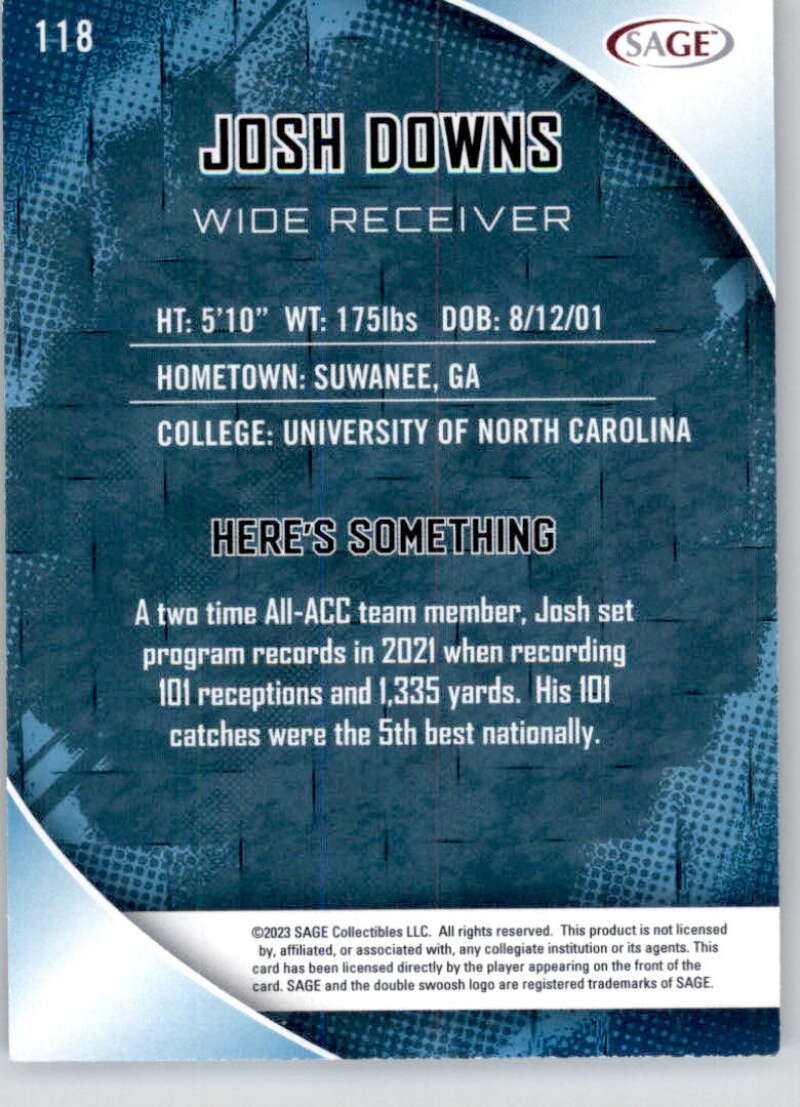 118

SAGE

JOSH DOWNS

WIDE RECEIVER

HT: 5'10" WT: 175lbs DOB: 8/12/01

HOMETOWN: SUWANEE, GA

COLLEGE: UNIVERSITY OF NORTH CAROLINA

HERE'S SOMETHING

A two time All-ACC team member, Josh set program records in 2021 when recording 101 receptions and 1,335 yards. His 101 catches were the 5th best nationally.

©2023 SAGE Collectibles LLC. All rights reserved. This product is not licensed by, affiliated, or associated with, any collegiate institution or its agents. This card has been licensed directly by the player appearing on the front of the card. SAGE and the double swoosh logo are registered trademarks of SAGE.